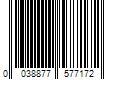 0 038877 577172